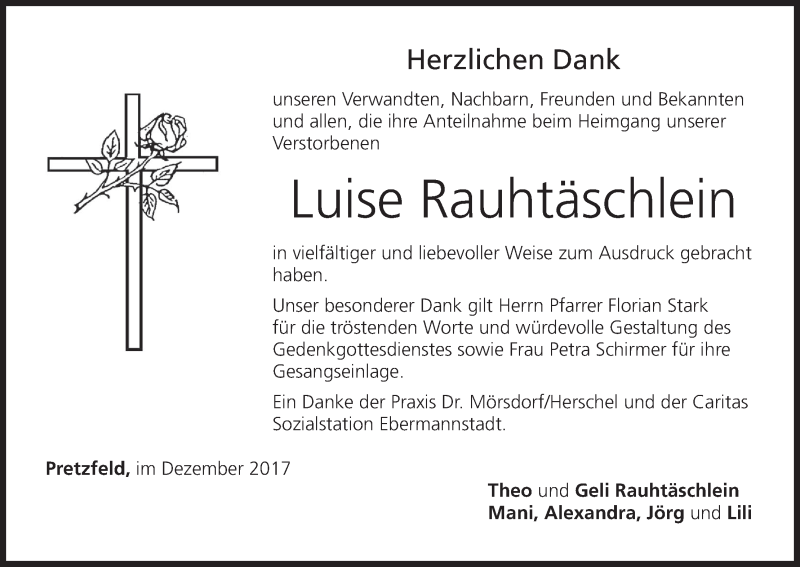 Herzlichen Dank

unseren Verwandten, Nachbarn, Freunden und Bekannten und allen, die ihre Anteilnahme beim Heimgang unserer Verstorbenen

Luise Rauhtäschlein

in vielfältiger und liebevoller Weise zum Ausdruck gebracht haben.

Unser besonderer Dank gilt Herrn Pfarrer Florian Stark für die tröstenden Worte und würdevolle Gestaltung des Gedenkgottesdienstes sowie Frau Petra Schirmer für ihre Gesangseinlage.

Ein Danke der Praxis Dr. Mörsdorf/Herschel und der Caritas Sozialstation Ebermannstadt.

Pretzfeld, im Dezember 2017

Theo und Geli Rauhtäschlein
Mani, Alexandra, Jörg und Lili